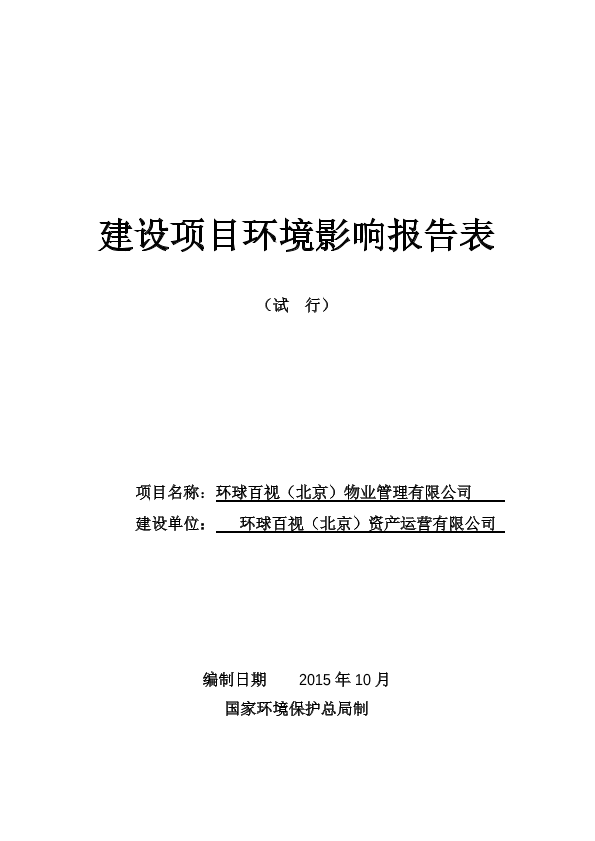 建设项目环境影响报告表

（试　行）

项目名称：环球百视（北京）物业管理有限公司

建设单位：　环球百视（北京）资产运营有限公司

编制日期　　2015 年 10 月

国家环境保护总局制